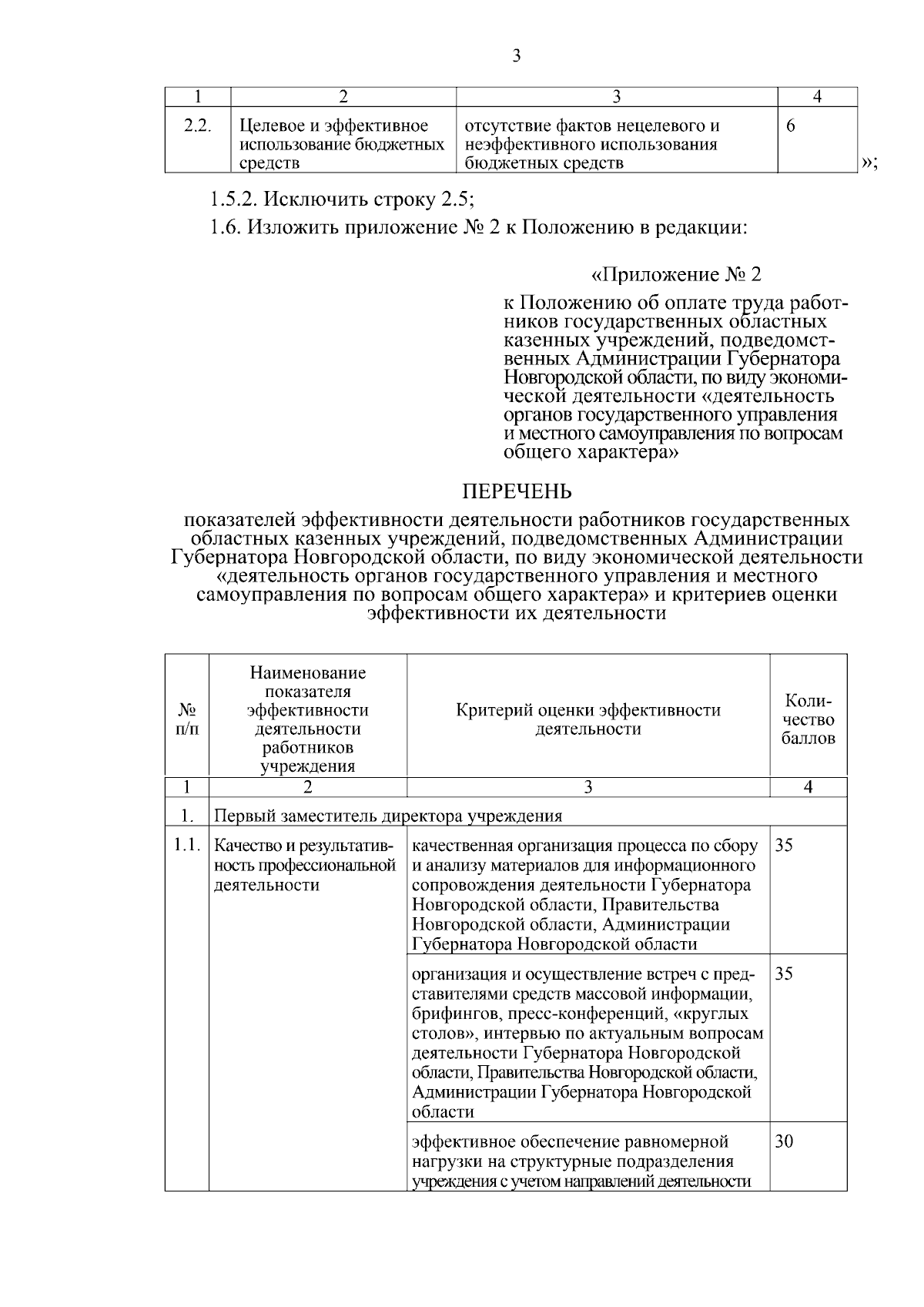 3

| 1 | 2 | 3 | 4 |
|---|---|---|---|
| 2.2. | Целевое и эффективное использование бюджетных средств | отсутствие фактов нецелевого и неэффективного использования бюджетных средств | 6 |

»;

1.5.2. Исключить строку 2.5;

1.6. Изложить приложение № 2 к Положению в редакции:

«Приложение № 2

к Положению об оплате труда работников государственных областных казенных учреждений, подведомственных Администрации Губернатора Новгородской области, по виду экономической деятельности «деятельность органов государственного управления и местного самоуправления по вопросам общего характера»

ПЕРЕЧЕНЬ

показателей эффективности деятельности работников государственных областных казенных учреждений, подведомственных Администрации Губернатора Новгородской области, по виду экономической деятельности «деятельность органов государственного управления и местного самоуправления по вопросам общего характера» и критериев оценки эффективности их деятельности

| № п/п | Наименование показателя эффективности деятельности работников учреждения | Критерий оценки эффективности деятельности | Количество баллов |
|---|---|---|---|
| 1 | 2 | 3 | 4 |
| 1. | Первый заместитель директора учреждения | | |
| 1.1. | Качество и результативность профессиональной деятельности | качественная организация процесса по сбору и анализу материалов для информационного сопровождения деятельности Губернатора Новгородской области, Правительства Новгородской области, Администрации Губернатора Новгородской области | 35 |
| | | организация и осуществление встреч с представителями средств массовой информации, брифингов, пресс-конференций, «круглых столов», интервью по актуальным вопросам деятельности Губернатора Новгородской области, Правительства Новгородской области, Администрации Губернатора Новгородской области | 35 |
| | | эффективное обеспечение равномерной нагрузки на структурные подразделения учреждения с учетом направлений деятельности | 30 |